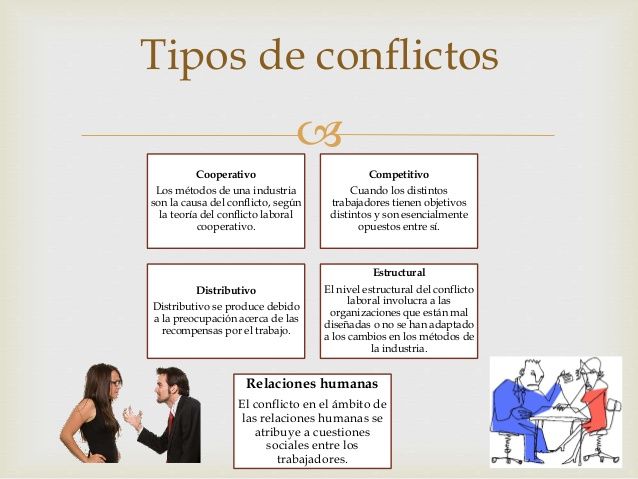 Tipos de conflictos

Cooperativo

Los métodos de una industria son la causa del conflicto, según la teoría del conflicto laboral cooperativo.

Competitivo

Cuando los distintos trabajadores tienen objetivos distintos y son esencialmente opuestos entre sí.

Distributivo

Distributivo se produce debido a la preocupación acerca de las recompensas por el trabajo.

Estructural

El nivel estructural del conflicto laboral involucra a las organizaciones que están mal diseñadas o no se han adaptado a los cambios en los métodos de la industria.

Relaciones humanas

El conflicto en el ámbito de las relaciones humanas se atribuye a cuestiones sociales entre los trabajadores.